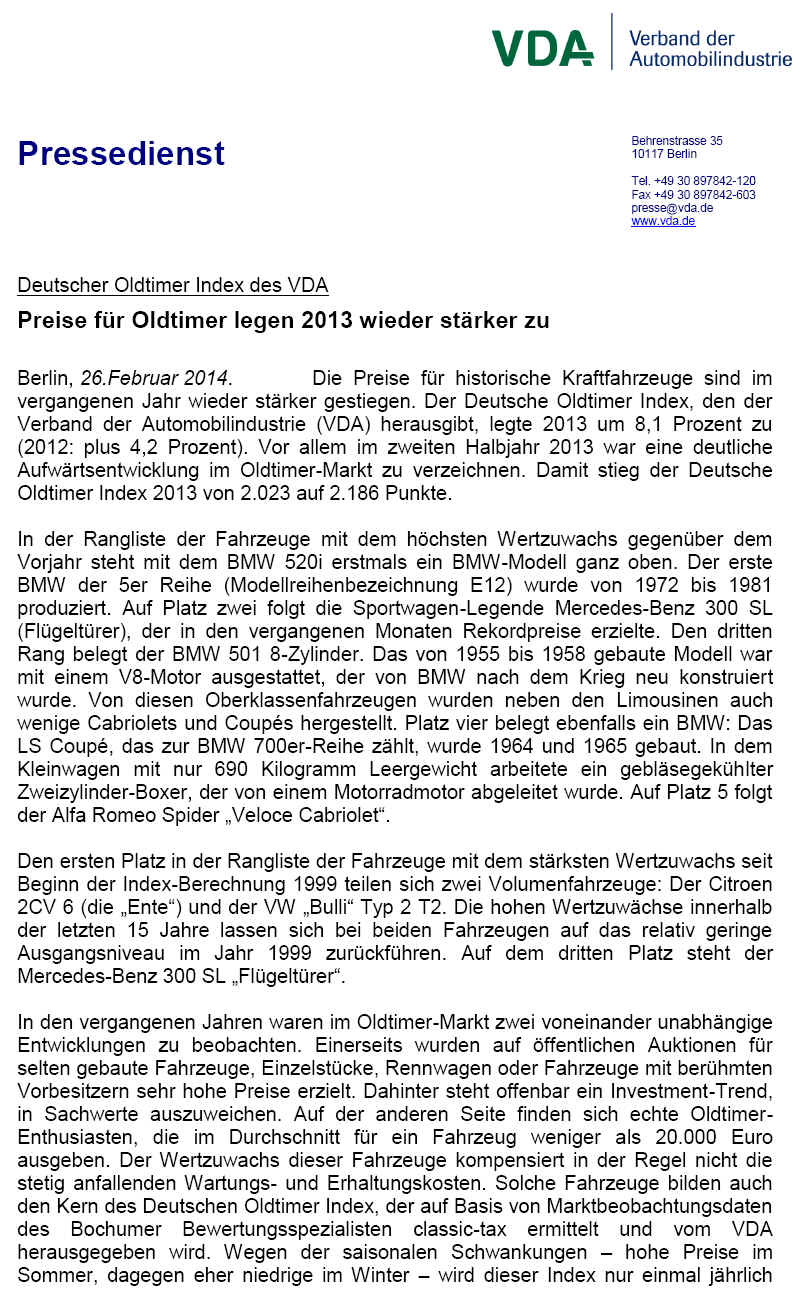 VDA Verband der Automobilindustrie

Pressedienst

Behrenstrasse 35
10117 Berlin

Tel. +49 30 897842-120
Fax +49 30 897842-603
presse@vda.de
www.vda.de

Deutscher Oldtimer Index des VDA

Preise für Oldtimer legen 2013 wieder stärker zu

Berlin, 26.Februar 2014. Die Preise für historische Kraftfahrzeuge sind im vergangenen Jahr wieder stärker gestiegen. Der Deutsche Oldtimer Index, den der Verband der Automobilindustrie (VDA) herausgibt, legte 2013 um 8,1 Prozent zu (2012: plus 4,2 Prozent). Vor allem im zweiten Halbjahr 2013 war eine deutliche Aufwärtsentwicklung im Oldtimer-Markt zu verzeichnen. Damit stieg der Deutsche Oldtimer Index 2013 von 2.023 auf 2.186 Punkte.

In der Rangliste der Fahrzeuge mit dem höchsten Wertzuwachs gegenüber dem Vorjahr steht mit dem BMW 520i erstmals ein BMW-Modell ganz oben. Der erste BMW der 5er Reihe (Modellreihenbezeichnung E12) wurde von 1972 bis 1981 produziert. Auf Platz zwei folgt die Sportwagen-Legende Mercedes-Benz 300 SL (Flügeltürer), der in den vergangenen Monaten Rekordpreise erzielte. Den dritten Rang belegt der BMW 501 8-Zylinder. Das von 1955 bis 1958 gebaute Modell war mit einem V8-Motor ausgestattet, der von BMW nach dem Krieg neu konstruiert wurde. Von diesen Oberklassenfahrzeugen wurden neben den Limousinen auch wenige Cabriolets und Coupés hergestellt. Platz vier belegt ebenfalls ein BMW: Das LS Coupé, das zur BMW 700er-Reihe zählt, wurde 1964 und 1965 gebaut. In dem Kleinwagen mit nur 690 Kilogramm Leergewicht arbeitete ein gebläsegekühlter Zweizylinder-Boxer, der von einem Motorradmotor abgeleitet wurde. Auf Platz 5 folgt der Alfa Romeo Spider „Veloce Cabriolet“.

Den ersten Platz in der Rangliste der Fahrzeuge mit dem stärksten Wertzuwachs seit Beginn der Index-Berechnung 1999 teilen sich zwei Volumenfahrzeuge: Der Citroen 2CV 6 (die „Ente“) und der VW „Bulli“ Typ 2 T2. Die hohen Wertzuwächse innerhalb der letzten 15 Jahre lassen sich bei beiden Fahrzeugen auf das relativ geringe Ausgangsniveau im Jahr 1999 zurückführen. Auf dem dritten Platz steht der Mercedes-Benz 300 SL „Flügeltürer“.

In den vergangenen Jahren waren im Oldtimer-Markt zwei voneinander unabhängige Entwicklungen zu beobachten. Einerseits wurden auf öffentlichen Auktionen für selten gebaute Fahrzeuge, Einzelstücke, Rennwagen oder Fahrzeuge mit berühmten Vorbesitzern sehr hohe Preise erzielt. Dahinter steht offenbar ein Investment-Trend, in Sachwerte auszuweichen. Auf der anderen Seite finden sich echte Oldtimer-Enthusiasten, die im Durchschnitt für ein Fahrzeug weniger als 20.000 Euro ausgeben. Der Wertzuwachs dieser Fahrzeuge kompensiert in der Regel nicht die stetig anfallenden Wartungs- und Erhaltungskosten. Solche Fahrzeuge bilden auch den Kern des Deutschen Oldtimer Index, der auf Basis von Marktbeobachtungsdaten des Bochumer Bewertungsspezialisten classic-tax ermittelt und vom VDA herausgegeben wird. Wegen der saisonalen Schwankungen – hohe Preise im Sommer, dagegen eher niedrige im Winter – wird dieser Index nur einmal jährlich